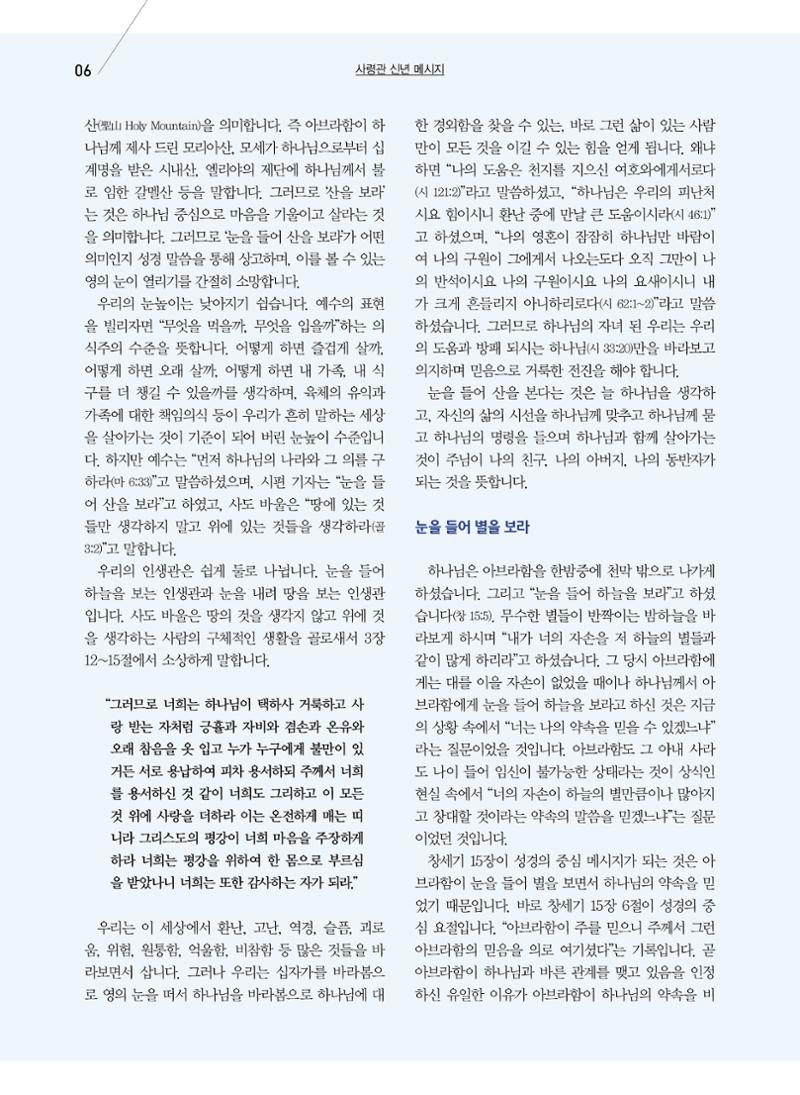 06

사령관 신년 메시지

산(聖山 Holy Mountain)을 의미합니다. 즉 아브라함이 하나님께 제사 드린 모리아산, 모세가 하나님으로부터 십계명을 받은 시내산, 엘리야의 제단에 하나님께서 불로 임한 갈멜산 등을 말합니다. 그러므로 '산을 보라'는 것은 하나님 중심으로 마음을 기울이고 살라는 것을 의미합니다. 그러므로 '눈을 들어 산을 보라'가 어떤 의미인지 성경 말씀을 통해 상고하며, 이를 볼 수 있는 영의 눈이 열리기를 간절히 소망합니다.

우리의 눈높이는 낮아지기 쉽습니다. 예수의 표현을 빌리자면 "무엇을 먹을까, 무엇을 입을까"하는 의식주의 수준을 뜻합니다. 어떻게 하면 즐겁게 살까, 어떻게 하면 오래 살까, 어떻게 하면 내 가족, 내 식구를 더 챙길 수 있을까를 생각하며, 육체의 유익과 가족에 대한 책임의식 등이 우리가 흔히 말하는 세상을 살아가는 것이 기준이 되어 버린 눈높이 수준입니다. 하지만 예수는 "먼저 하나님의 나라와 그 의를 구하라(마 6:33)"고 말씀하셨으며, 시편 기자는 "눈을 들어 산을 보라"고 하였고, 사도 바울은 "땅에 있는 것들만 생각하지 말고 위에 있는 것들을 생각하라(골 3:2)"고 말합니다.

우리의 인생관은 쉽게 둘로 나뉩니다. 눈을 들어 하늘을 보는 인생관과 눈을 내려 땅을 보는 인생관입니다. 사도 바울은 땅의 것을 생각지 않고 위에 것을 생각하는 사람의 구체적인 생활을 골로새서 3장 12~15절에서 소상하게 말합니다.

"그러므로 너희는 하나님이 택하사 거룩하고 사랑 받는 자처럼 긍휼과 자비와 겸손과 온유와 오래 참음을 옷 입고 누가 누구에게 불만이 있거든 서로 용납하여 피차 용서하되 주께서 너희를 용서하신 것 같이 너희도 그리하고 이 모든 것 위에 사랑을 더하라 이는 온전하게 매는 띠니라 그리스도의 평강이 너희 마음을 주장하게 하라 너희는 평강을 위하여 한 몸으로 부르심을 받았나니 너희는 또한 감사하는 자가 되라."

우리는 이 세상에서 환난, 고난, 역경, 슬픔, 괴로움, 위험, 원통함, 억울함, 비참함 등 많은 것들을 바라보면서 삽니다. 그러나 우리는 십자가를 바라봄으로 영의 눈을 떠서 하나님을 바라봄으로 하나님에 대한 경외함을 찾을 수 있는, 바로 그런 삶이 있는 사람만이 모든 것을 이길 수 있는 힘을 얻게 됩니다. 왜냐하면 "나의 도움은 천지를 지으신 여호와에게서로다(시 121:2)"라고 말씀하셨고, "하나님은 우리의 피난처시요 힘이시니 환난 중에 만날 큰 도움이시라(시 46:1)"고 하셨으며, "나의 영혼이 잠잠히 하나님만 바람이여 나의 구원이 그에게서 나오는도다 오직 그만이 나의 반석이시요 나의 구원이시요 나의 요새이시니 내가 크게 흔들리지 아니하리로다(시 62:1~2)"라고 말씀하셨습니다. 그러므로 하나님의 자녀 된 우리는 우리의 도움과 방패 되시는 하나님(시 33:20)만을 바라보고 의지하며 믿음으로 거룩한 전진을 해야 합니다.

눈을 들어 산을 본다는 것은 늘 하나님을 생각하고, 자신의 삶의 시선을 하나님께 맞추고 하나님께 묻고 하나님의 명령을 들으며 하나님과 함께 살아가는 것이 주님이 나의 친구, 나의 아버지, 나의 동반자가 되는 것을 뜻합니다.

눈을 들어 별을 보라

하나님은 아브라함을 한밤중에 천막 밖으로 나가게 하셨습니다. 그리고 "눈을 들어 하늘을 보라"고 하셨습니다(창 15:5). 무수한 별들이 반짝이는 밤하늘을 바라보게 하시며 "내가 너의 자손을 저 하늘의 별들과 같이 많게 하리라"고 하셨습니다. 그 당시 아브라함에게는 대를 이을 자손이 없었을 때이나 하나님께서 아브라함에게 눈을 들어 하늘을 보라고 하신 것은 지금의 상황 속에서 "너는 나의 약속을 믿을 수 있겠느냐"라는 질문이었을 것입니다. 아브라함도 그 아내 사라도 나이 들어 임신이 불가능한 상태라는 것이 상식인 현실 속에서 "너의 자손이 하늘의 별만큼이나 많아지고 창대할 것이라는 약속의 말씀을 믿겠느냐"는 질문이었던 것입니다.

창세기 15장이 성경의 중심 메시지가 되는 것은 아브라함이 눈을 들어 별을 보면서 하나님의 약속을 믿었기 때문입니다. 바로 창세기 15장 6절이 성경의 중심 요절입니다. "아브라함이 주를 믿으니 주께서 그런 아브라함의 믿음을 의로 여기셨다"는 기록입니다. 곧 아브라함이 하나님과 바른 관계를 맺고 있음을 인정하신 유일한 이유가 아브라함이 하나님의 약속을 비